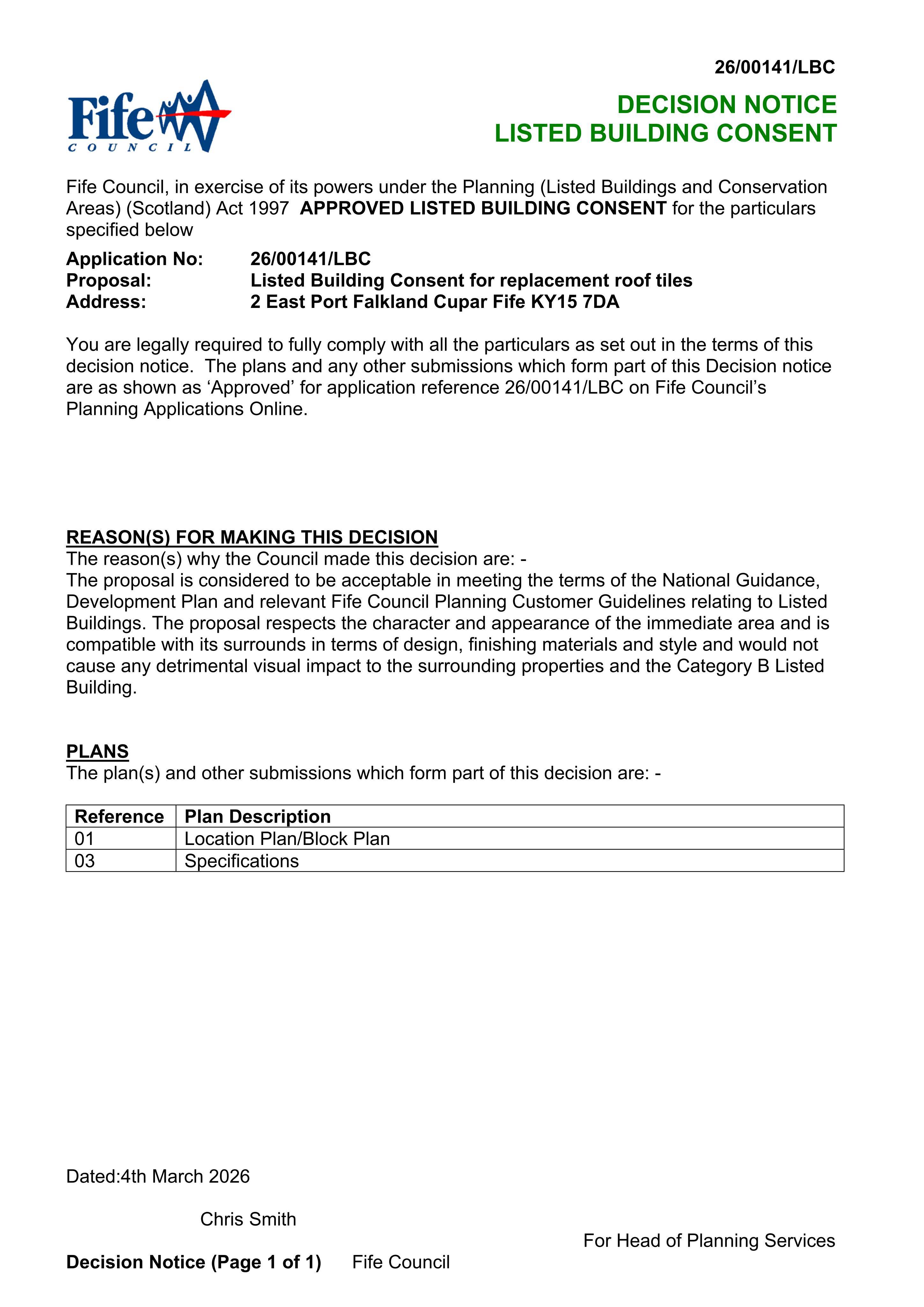 26/00141/LBC

Fife
COUNCIL

DECISION NOTICE
LISTED BUILDING CONSENT

Fife Council, in exercise of its powers under the Planning (Listed Buildings and Conservation Areas) (Scotland) Act 1997 APPROVED LISTED BUILDING CONSENT for the particulars specified below

Application No: 26/00141/LBC
Proposal: Listed Building Consent for replacement roof tiles
Address: 2 East Port Falkland Cupar Fife KY15 7DA

You are legally required to fully comply with all the particulars as set out in the terms of this decision notice. The plans and any other submissions which form part of this Decision notice are as shown as 'Approved' for application reference 26/00141/LBC on Fife Council's Planning Applications Online.

REASON(S) FOR MAKING THIS DECISION
The reason(s) why the Council made this decision are: -
The proposal is considered to be acceptable in meeting the terms of the National Guidance, Development Plan and relevant Fife Council Planning Customer Guidelines relating to Listed Buildings. The proposal respects the character and appearance of the immediate area and is compatible with its surrounds in terms of design, finishing materials and style and would not cause any detrimental visual impact to the surrounding properties and the Category B Listed Building.

PLANS
The plan(s) and other submissions which form part of this decision are: -

| Reference | Plan Description |
|---|---|
| 01 | Location Plan/Block Plan |
| 03 | Specifications |

Dated:4th March 2026

Chris Smith

For Head of Planning Services

Decision Notice (Page 1 of 1) Fife Council